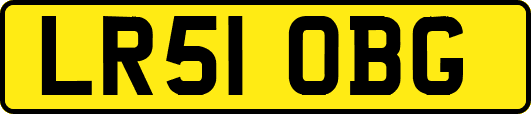 LR51 OBG